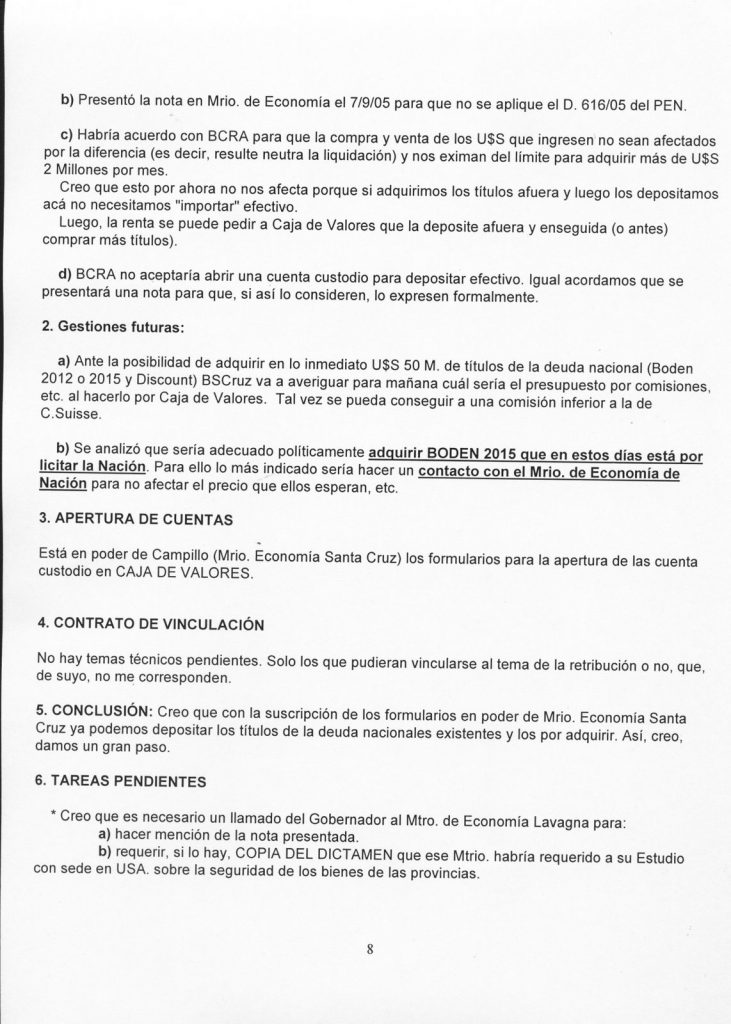 b) Presentó la nota en Mrio. de Economía el 7/9/05 para que no se aplique el D. 616/05 del PEN.

c) Habría acuerdo con BCRA para que la compra y venta de los U$S que ingresen no sean afectados por la diferencia (es decir, resulte neutra la liquidación) y nos eximan del límite para adquirir más de U$S 2 Millones por mes.
Creo que esto por ahora no nos afecta porque si adquirimos los títulos afuera y luego los depositamos acá no necesitamos "importar" efectivo.
Luego, la renta se puede pedir a Caja de Valores que la deposite afuera y enseguida (o antes) comprar más títulos).

d) BCRA no aceptaría abrir una cuenta custodio para depositar efectivo. Igual acordamos que se presentará una nota para que, si así lo consideren, lo expresen formalmente.

2. Gestiones futuras:

a) Ante la posibilidad de adquirir en lo inmediato U$S 50 M. de títulos de la deuda nacional (Boden 2012 o 2015 y Discount) BSCruz va a averiguar para mañana cuál sería el presupuesto por comisiones, etc. al hacerlo por Caja de Valores. Tal vez se pueda conseguir a una comisión inferior a la de C.Suisse.

b) Se analizó que sería adecuado políticamente adquirir BODEN 2015 que en estos días está por licitar la Nación. Para ello lo más indicado sería hacer un contacto con el Mrio. de Economía de Nación para no afectar el precio que ellos esperan, etc.

3. APERTURA DE CUENTAS

Está en poder de Campillo (Mrio. Economía Santa Cruz) los formularios para la apertura de las cuenta custodio en CAJA DE VALORES.

4. CONTRATO DE VINCULACIÓN

No hay temas técnicos pendientes. Solo los que pudieran vincularse al tema de la retribución o no, que, de suyo, no me corresponden.

5. CONCLUSIÓN: Creo que con la suscripción de los formularios en poder de Mrio. Economía Santa Cruz ya podemos depositar los títulos de la deuda nacionales existentes y los por adquirir. Así, creo, damos un gran paso.

6. TAREAS PENDIENTES

* Creo que es necesario un llamado del Gobernador al Mtro. de Economía Lavagna para:
a) hacer mención de la nota presentada.
b) requerir, si lo hay, COPIA DEL DICTAMEN que ese Mtrio. habría requerido a su Estudio con sede en USA. sobre la seguridad de los bienes de las provincias.

8